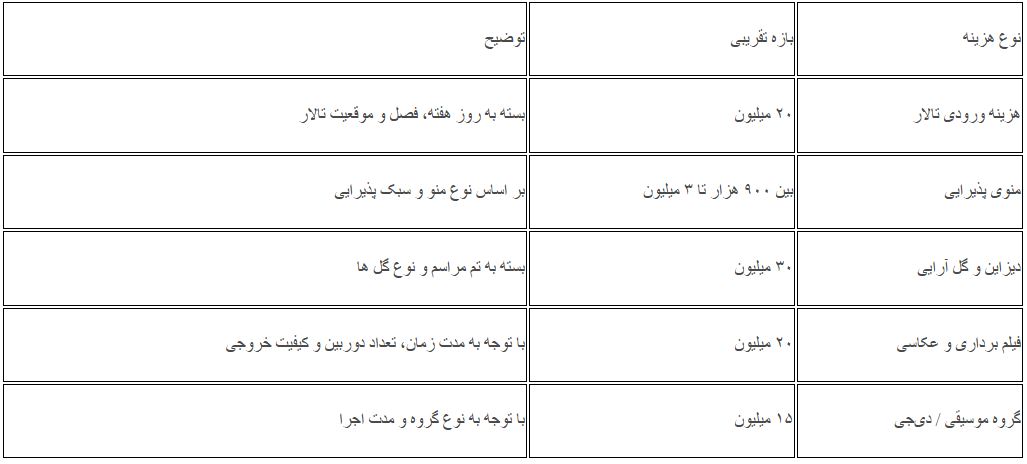 | نوع هزینه | بازه تقریبی | توضیح |
|---|---|---|
| هزینه ورودی تالار | ۲۰ میلیون | بسته به روز هفته، فصل و موقعیت تالار |
| منوی پذیرایی | بین ۹۰۰ هزار تا ۳ میلیون | بر اساس نوع منو و سبک پذیرایی |
| دیزاین و گل آرایی | ۳۰ میلیون | بسته به تم مراسم و نوع گل ها |
| فیلم برداری و عکاسی | ۲۰ میلیون | با توجه به مدت زمان، تعداد دوربین و کیفیت خروجی |
| گروه موسیقی / دی‌جی | ۱۵ میلیون | با توجه به نوع گروه و مدت اجرا |